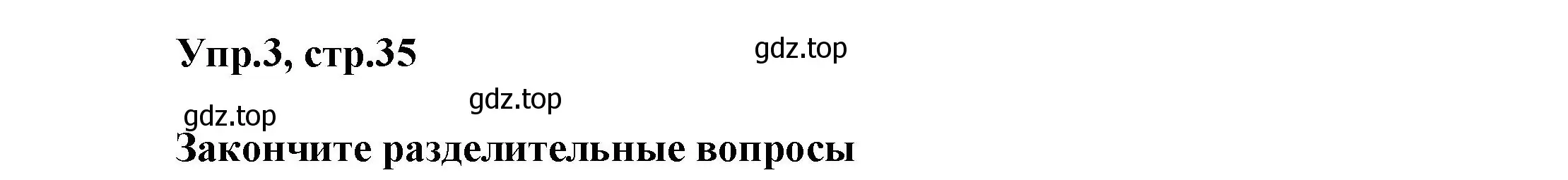 Упр.3, стр.35

gdz.top

gdz.top

gdz.top

Закончите разделительные вопросы